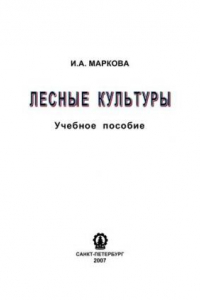 И.А. МАРКОВА

ЛЕСНЫЕ КУЛЬТУРЫ

Учебное пособие

САНКТ-ПЕТЕРБУРГ
2007